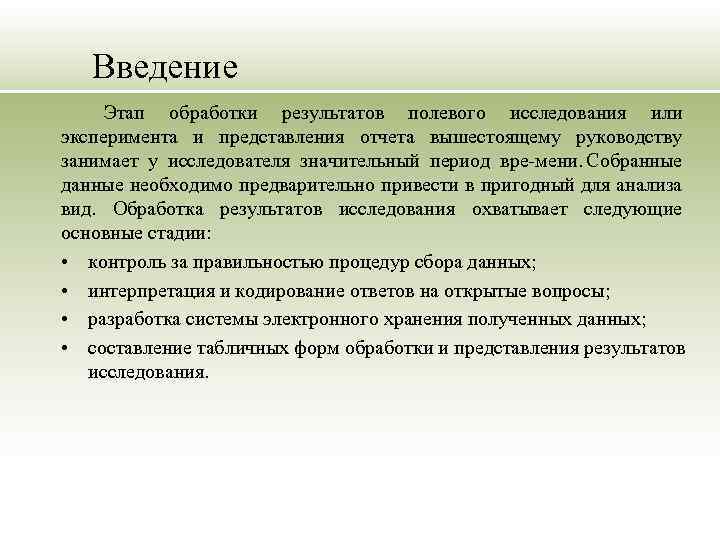 Введение

Этап обработки результатов полевого исследования или эксперимента и представления отчета вышестоящему руководству занимает у исследователя значительный период вре-мени. Собранные данные необходимо предварительно привести в пригодный для анализа вид. Обработка результатов исследования охватывает следующие основные стадии:

• контроль за правильностью процедур сбора данных;
• интерпретация и кодирование ответов на открытые вопросы;
• разработка системы электронного хранения полученных данных;
• составление табличных форм обработки и представления результатов исследования.